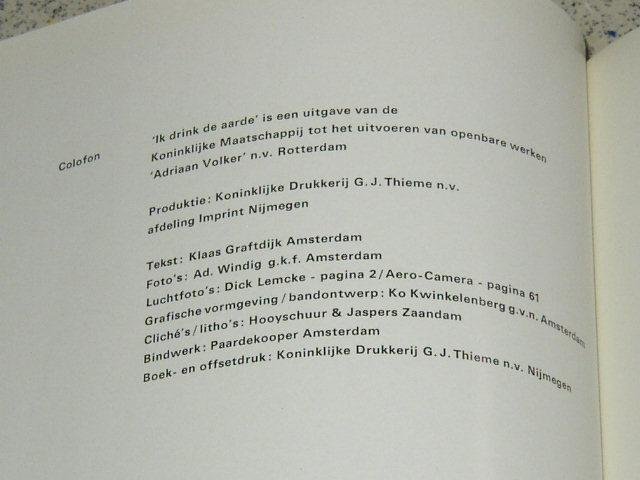 Colofon

'Ik drink de aarde' is een uitgave van de Koninklijke Maatschappij tot het uitvoeren van openbare werken 'Adriaan Volker' n.v. Rotterdam

Produktie: Koninklijke Drukkerij G. J. Thieme n.v. afdeling Imprint Nijmegen

Tekst: Klaas Graftdijk Amsterdam
Foto's: Ad. Windig g.k.f. Amsterdam
Luchtfoto's: Dick Lemcke - pagina 2 / Aero-Camera - pagina 61
Grafische vormgeving / bandontwerp: Ko Kwinkelenberg g.v.n. Amsterdam
Cliché's / litho's: Hooyschuur & Jaspers Zaandam
Bindwerk: Paardekooper Amsterdam
Boek- en offsetdruk: Koninklijke Drukkerij G. J. Thieme n.v. Nijmegen